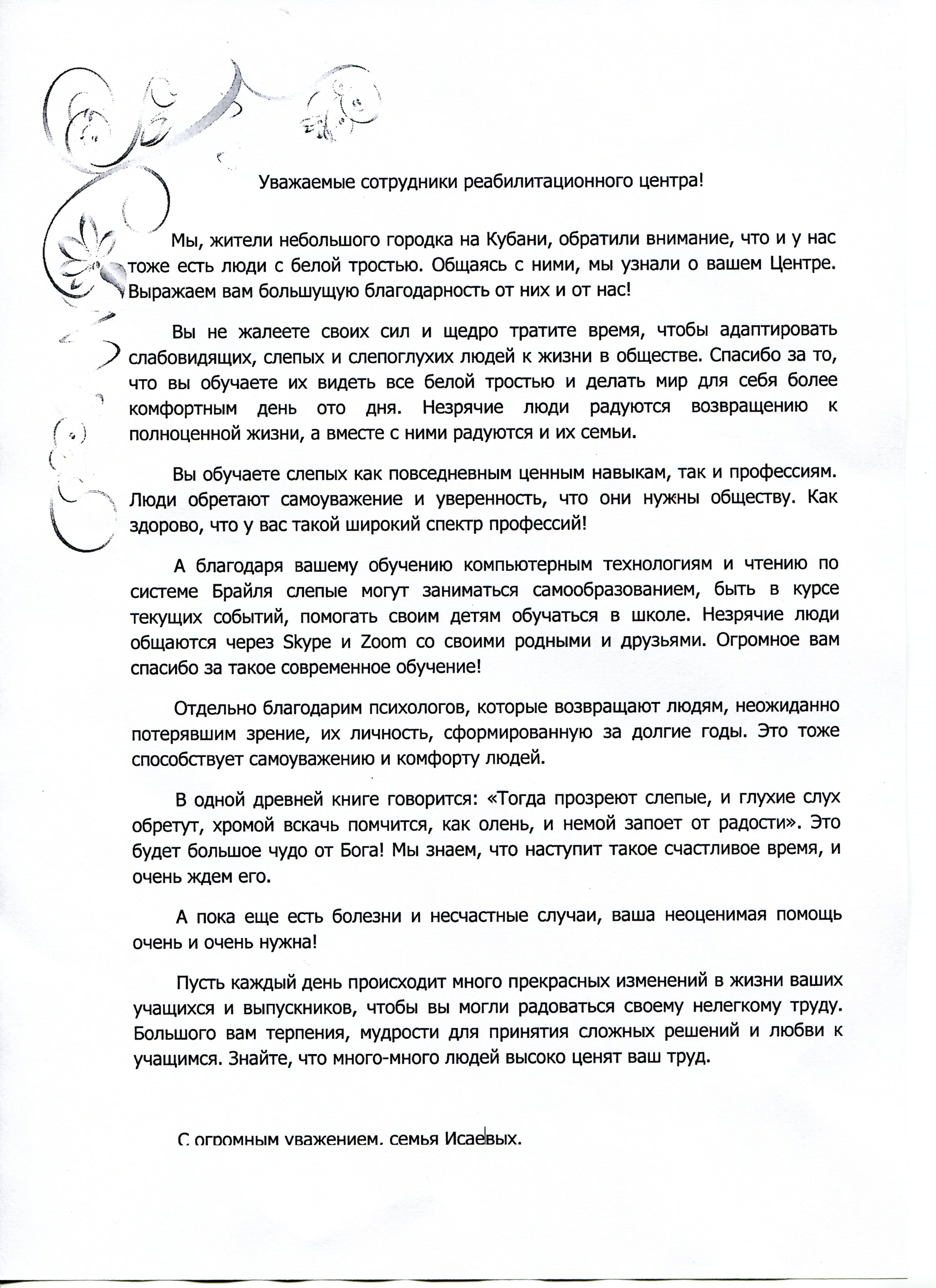 Уважаемые сотрудники реабилитационного центра!

Мы, жители небольшого городка на Кубани, обратили внимание, что и у нас тоже есть люди с белой тростью. Общаясь с ними, мы узнали о вашем Центре. Выражаем вам большущую благодарность от них и от нас!

Вы не жалеете своих сил и щедро тратите время, чтобы адаптировать слабовидящих, слепых и слепоглухих людей к жизни в обществе. Спасибо за то, что вы обучаете их видеть все белой тростью и делать мир для себя более комфортным день ото дня. Незрячие люди радуются возвращению к полноценной жизни, а вместе с ними радуются и их семьи.

Вы обучаете слепых как повседневным ценным навыкам, так и профессиям. Люди обретают самоуважение и уверенность, что они нужны обществу. Как здорово, что у вас такой широкий спектр профессий!

А благодаря вашему обучению компьютерным технологиям и чтению по системе Брайля слепые могут заниматься самообразованием, быть в курсе текущих событий, помогать своим детям обучаться в школе. Незрячие люди общаются через Skype и Zoom со своими родными и друзьями. Огромное вам спасибо за такое современное обучение!

Отдельно благодарим психологов, которые возвращают людям, неожиданно потерявшим зрение, их личность, сформированную за долгие годы. Это тоже способствует самоуважению и комфорту людей.

В одной древней книге говорится: «Тогда прозреют слепые, и глухие слух обретут, хромой вскачь помчится, как олень, и немой запоет от радости». Это будет большое чудо от Бога! Мы знаем, что наступит такое счастливое время, и очень ждем его.

А пока еще есть болезни и несчастные случаи, ваша неоценимая помощь очень и очень нужна!

Пусть каждый день происходит много прекрасных изменений в жизни ваших учащихся и выпускников, чтобы вы могли радоваться своему нелегкому труду. Большого вам терпения, мудрости для принятия сложных решений и любви к учащимся. Знайте, что много-много людей высоко ценят ваш труд.

С огромным уважением, семья Исаевых.